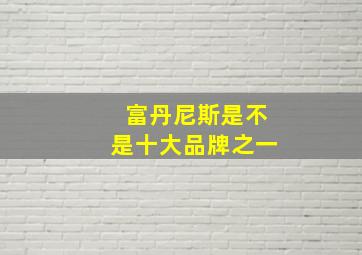 富丹尼斯是不是十大品牌之一